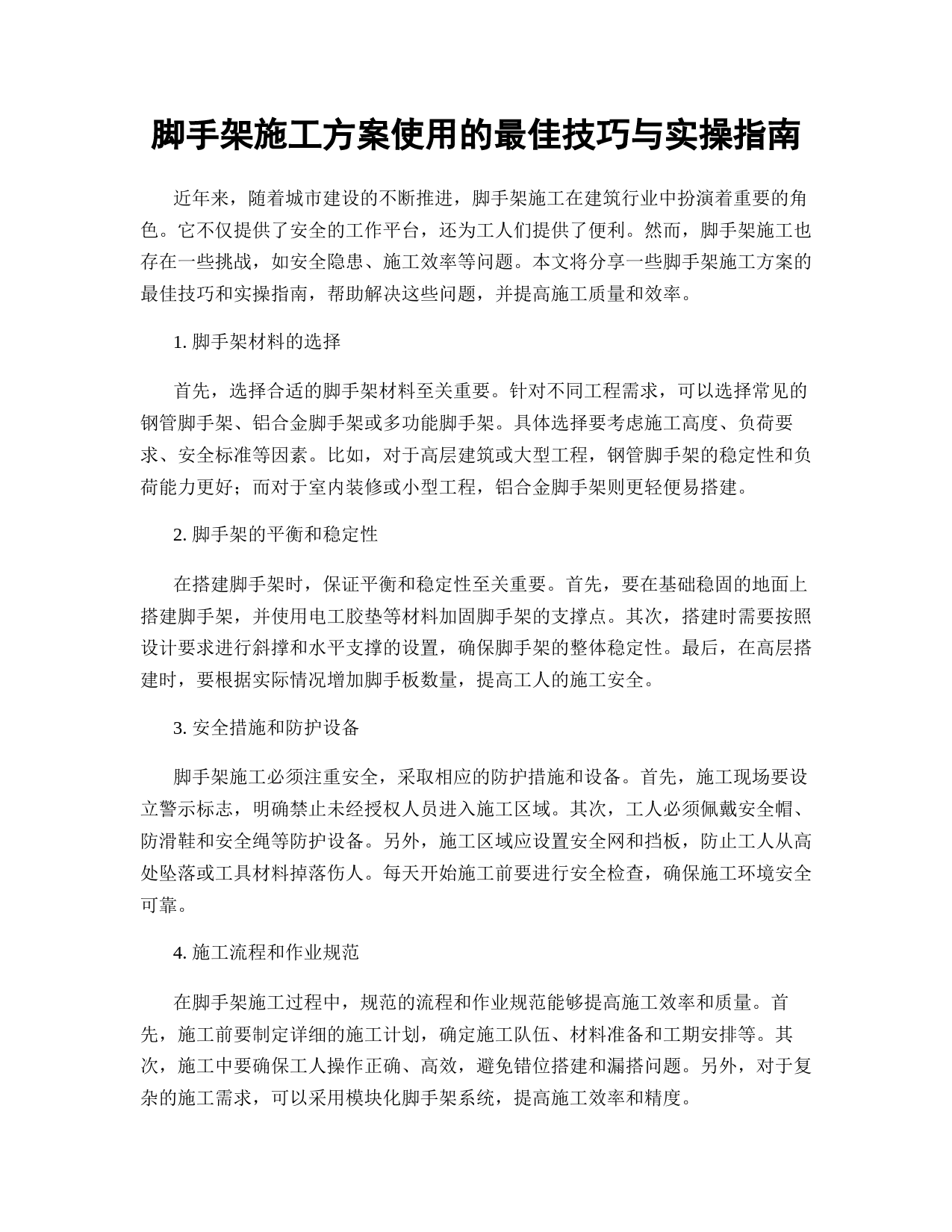 脚手架施工方案使用的最佳技巧与实操指南

近年来，随着城市建设的不断推进，脚手架施工在建筑行业中扮演着重要的角色。它不仅提供了安全的工作平台，还为工人们提供了便利。然而，脚手架施工也存在一些挑战，如安全隐患、施工效率等问题。本文将分享一些脚手架施工方案的最佳技巧和实操指南，帮助解决这些问题，并提高施工质量和效率。

1. 脚手架材料的选择

首先，选择合适的脚手架材料至关重要。针对不同工程需求，可以选择常见的钢管脚手架、铝合金脚手架或多功能脚手架。具体选择要考虑施工高度、负荷要求、安全标准等因素。比如，对于高层建筑或大型工程，钢管脚手架的稳定性和负荷能力更好；而对于室内装修或小型工程，铝合金脚手架则更轻便易搭建。

2. 脚手架的平衡和稳定性

在搭建脚手架时，保证平衡和稳定性至关重要。首先，要在基础稳固的地面上搭建脚手架，并使用电工胶垫等材料加固脚手架的支撑点。其次，搭建时需要按照设计要求进行斜撑和水平支撑的设置，确保脚手架的整体稳定性。最后，在高层搭建时，要根据实际情况增加脚手板数量，提高工人的施工安全。

3. 安全措施和防护设备

脚手架施工必须注重安全，采取相应的防护措施和设备。首先，施工现场要设立警示标志，明确禁止未经授权人员进入施工区域。其次，工人必须佩戴安全帽、防滑鞋和安全绳等防护设备。另外，施工区域应设置安全网和挡板，防止工人从高处坠落或工具材料掉落伤人。每天开始施工前要进行安全检查，确保施工环境安全可靠。

4. 施工流程和作业规范

在脚手架施工过程中，规范的流程和作业规范能够提高施工效率和质量。首先，施工前要制定详细的施工计划，确定施工队伍、材料准备和工期安排等。其次，施工中要确保工人操作正确、高效，避免错位搭建和漏搭问题。另外，对于复杂的施工需求，可以采用模块化脚手架系统，提高施工效率和精度。